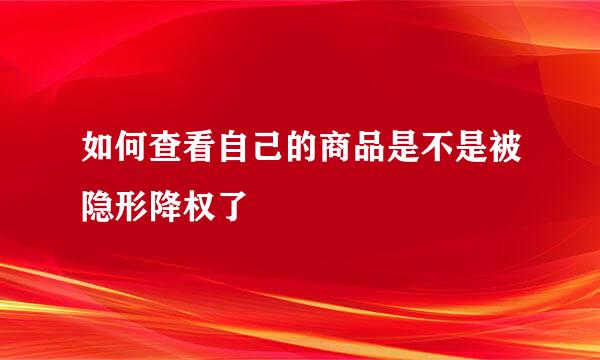 如何查看自己的商品是不是被隐形降权了